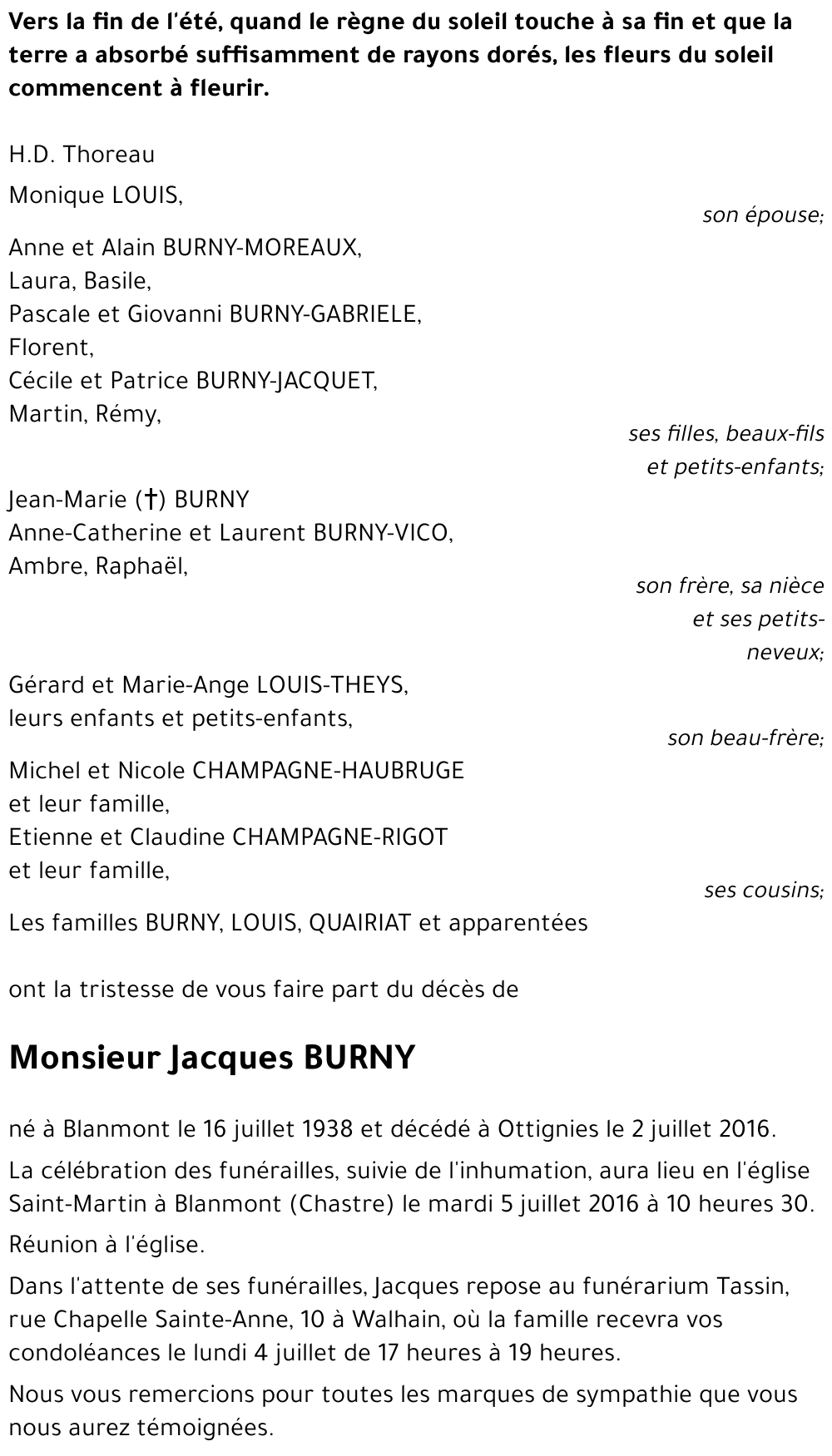 Vers la fin de l'été, quand le règne du soleil touche à sa fin et que la terre a absorbé suffisamment de rayons dorés, les fleurs du soleil commencent à fleurir.

H.D. Thoreau

Monique LOUIS,

son épouse;

Anne et Alain BURNY-MOREAUX,
Laura, Basile,
Pascale et Giovanni BURNY-GABRIELE,
Florent,
Cécile et Patrice BURNY-JACQUET,
Martin, Rémy,

ses filles, beaux-fils et petits-enfants;

Jean-Marie (†) BURNY
Anne-Catherine et Laurent BURNY-VICO,
Ambre, Raphaël,

son frère, sa nièce et ses petits-neveux;

Gérard et Marie-Ange LOUIS-THEYS,
leurs enfants et petits-enfants,

son beau-frère;

Michel et Nicole CHAMPAGNE-HAUBRUGE
et leur famille,
Etienne et Claudine CHAMPAGNE-RIGOT
et leur famille,

ses cousins;

Les familles BURNY, LOUIS, QUAIRIAT et apparentées

ont la tristesse de vous faire part du décès de

Monsieur Jacques BURNY

né à Blanmont le 16 juillet 1938 et décédé à Ottignies le 2 juillet 2016.

La célébration des funérailles, suivie de l'inhumation, aura lieu en l'église Saint-Martin à Blanmont (Chastre) le mardi 5 juillet 2016 à 10 heures 30.

Réunion à l'église.

Dans l'attente de ses funérailles, Jacques repose au funérarium Tassin, rue Chapelle Sainte-Anne, 10 à Walhain, où la famille recevra vos condoléances le lundi 4 juillet de 17 heures à 19 heures.

Nous vous remercions pour toutes les marques de sympathie que vous nous aurez témoignées.